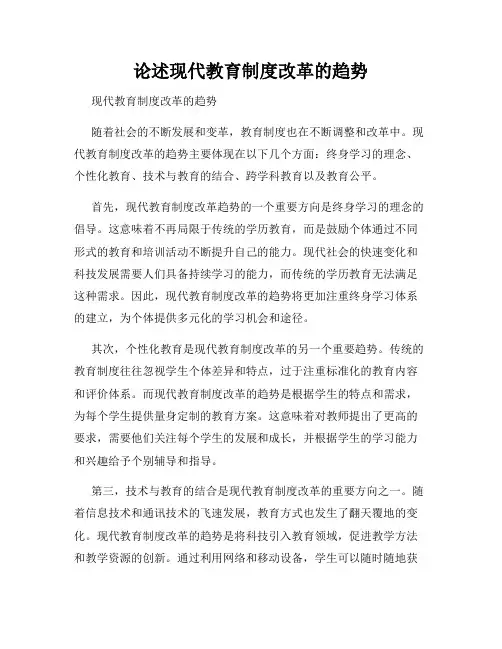 论述现代教育制度改革的趋势

现代教育制度改革的趋势

随着社会的不断发展和变革，教育制度也在不断调整和改革中。现代教育制度改革的趋势主要体现在以下几个方面：终身学习的理念、个性化教育、技术与教育的结合、跨学科教育以及教育公平。

首先，现代教育制度改革趋势的一个重要方向是终身学习的理念的倡导。这意味着不再局限于传统的学历教育，而是鼓励个体通过不同形式的教育和培训活动不断提升自己的能力。现代社会的快速变化和科技发展需要人们具备持续学习的能力，而传统的学历教育无法满足这种需求。因此，现代教育制度改革的趋势将更加注重终身学习体系的建立，为个体提供多元化的学习机会和途径。

其次，个性化教育是现代教育制度改革的另一个重要趋势。传统的教育制度往往忽视学生个体差异和特点，过于注重标准化的教育内容和评价体系。而现代教育制度改革的趋势是根据学生的特点和需求，为每个学生提供量身定制的教育方案。这意味着对教师提出了更高的要求，需要他们关注每个学生的发展和成长，并根据学生的学习能力和兴趣给予个别辅导和指导。

第三，技术与教育的结合是现代教育制度改革的重要方向之一。随着信息技术和通讯技术的飞速发展，教育方式也发生了翻天覆地的变化。现代教育制度改革的趋势是将科技引入教育领域，促进教学方法和教学资源的创新。通过利用网络和移动设备，学生可以随时随地获